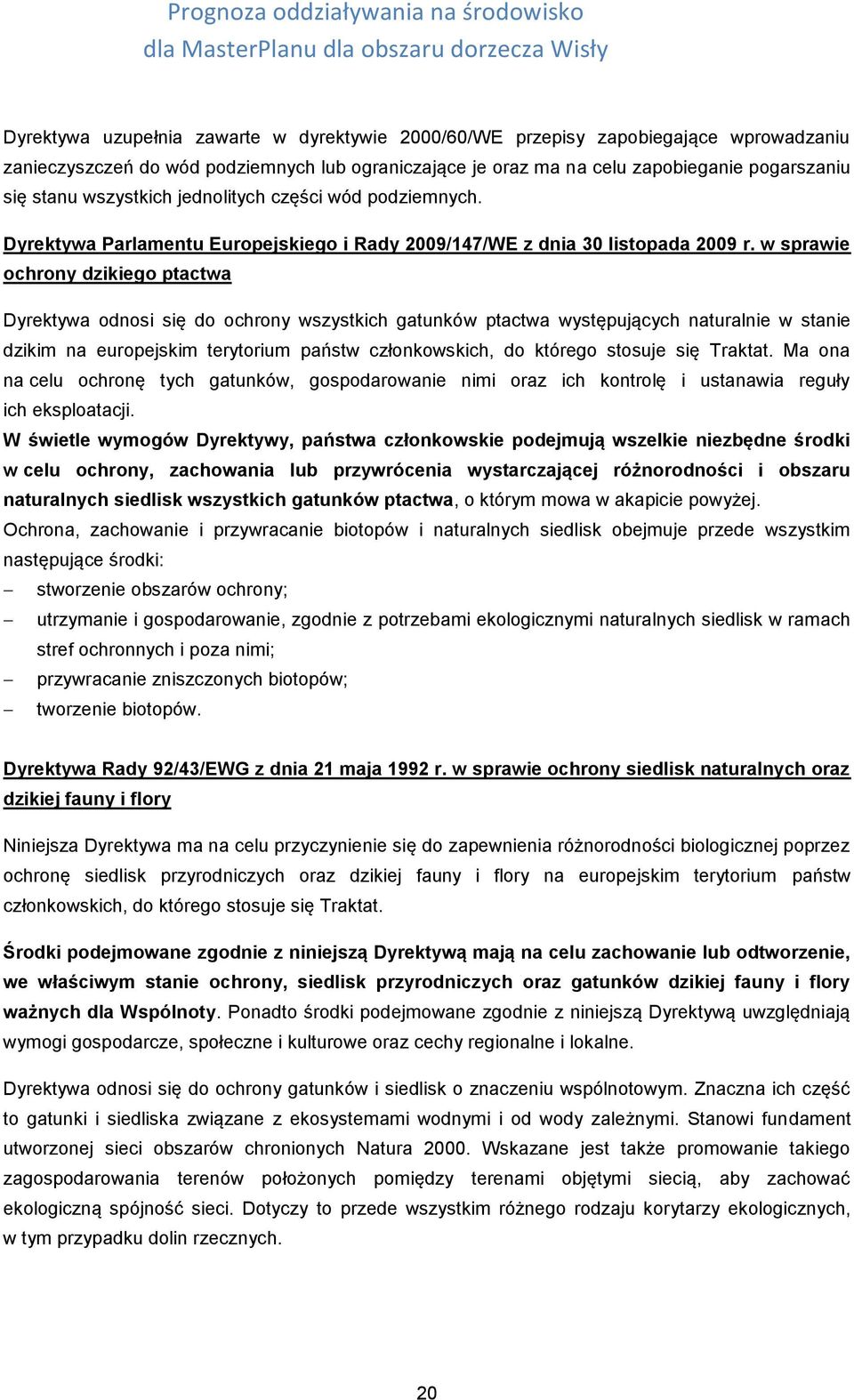 Prognoza oddziaływania na środowisko
dla MasterPlanu dla obszaru dorzecza Wisły

Dyrektywa uzupełnia zawarte w dyrektywie 2000/60/WE przepisy zapobiegające wprowadzaniu zanieczyszczeń do wód podziemnych lub ograniczające je oraz ma na celu zapobieganie pogarszaniu się stanu wszystkich jednolitych części wód podziemnych.

Dyrektywa Parlamentu Europejskiego i Rady 2009/147/WE z dnia 30 listopada 2009 r. w sprawie ochrony dzikiego ptactwa

Dyrektywa odnosi się do ochrony wszystkich gatunków ptactwa występujących naturalnie w stanie dzikim na europejskim terytorium państw członkowskich, do którego stosuje się Traktat. Ma ona na celu ochronę tych gatunków, gospodarowanie nimi oraz ich kontrolę i ustanawia reguły ich eksploatacji.
W świetle wymogów Dyrektywy, państwa członkowskie podejmują wszelkie niezbędne środki w celu ochrony, zachowania lub przywrócenia wystarczającej różnorodności i obszaru naturalnych siedlisk wszystkich gatunków ptactwa, o którym mowa w akapicie powyżej.
Ochrona, zachowanie i przywracanie biotopów i naturalnych siedlisk obejmuje przede wszystkim następujące środki:
– stworzenie obszarów ochrony;
– utrzymanie i gospodarowanie, zgodnie z potrzebami ekologicznymi naturalnych siedlisk w ramach stref ochronnych i poza nimi;
– przywracanie zniszczonych biotopów;
– tworzenie biotopów.

Dyrektywa Rady 92/43/EWG z dnia 21 maja 1992 r. w sprawie ochrony siedlisk naturalnych oraz dzikiej fauny i flory

Niniejsza Dyrektywa ma na celu przyczynienie się do zapewnienia różnorodności biologicznej poprzez ochronę siedlisk przyrodniczych oraz dzikiej fauny i flory na europejskim terytorium państw członkowskich, do którego stosuje się Traktat.

Środki podejmowane zgodnie z niniejszą Dyrektywą mają na celu zachowanie lub odtworzenie, we właściwym stanie ochrony, siedlisk przyrodniczych oraz gatunków dzikiej fauny i flory ważnych dla Wspólnoty. Ponadto środki podejmowane zgodnie z niniejszą Dyrektywą uwzględniają wymogi gospodarcze, społeczne i kulturowe oraz cechy regionalne i lokalne.

Dyrektywa odnosi się do ochrony gatunków i siedlisk o znaczeniu wspólnotowym. Znaczna ich część to gatunki i siedliska związane z ekosystemami wodnymi i od wody zależnymi. Stanowi fundament utworzonej sieci obszarów chronionych Natura 2000. Wskazane jest także promowanie takiego zagospodarowania terenów położonych pomiędzy terenami objętymi siecią, aby zachować ekologiczną spójność sieci. Dotyczy to przede wszystkim różnego rodzaju korytarzy ekologicznych, w tym przypadku dolin rzecznych.

20